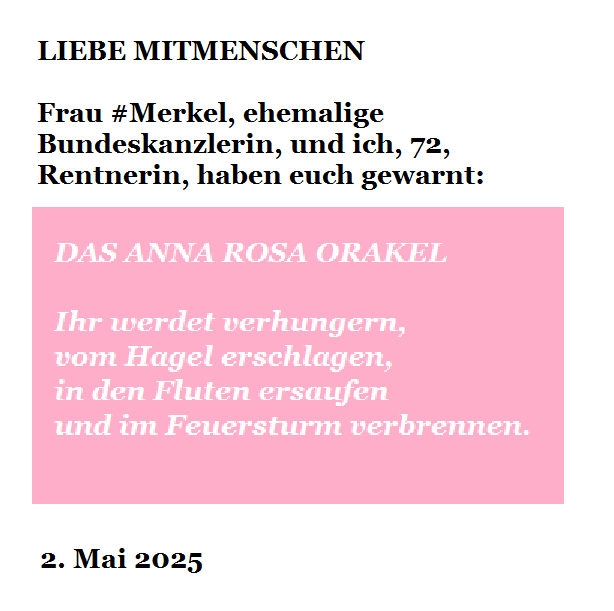 LIEBE MITMENSCHEN

Frau #Merkel, ehemalige Bundeskanzlerin, und ich, 72, Rentnerin, haben euch gewarnt:

DAS ANNA ROSA ORAKEL

Ihr werdet verhungern,
vom Hagel erschlagen,
in den Fluten ersaufen
und im Feuersturm verbrennen.

2. Mai 2025